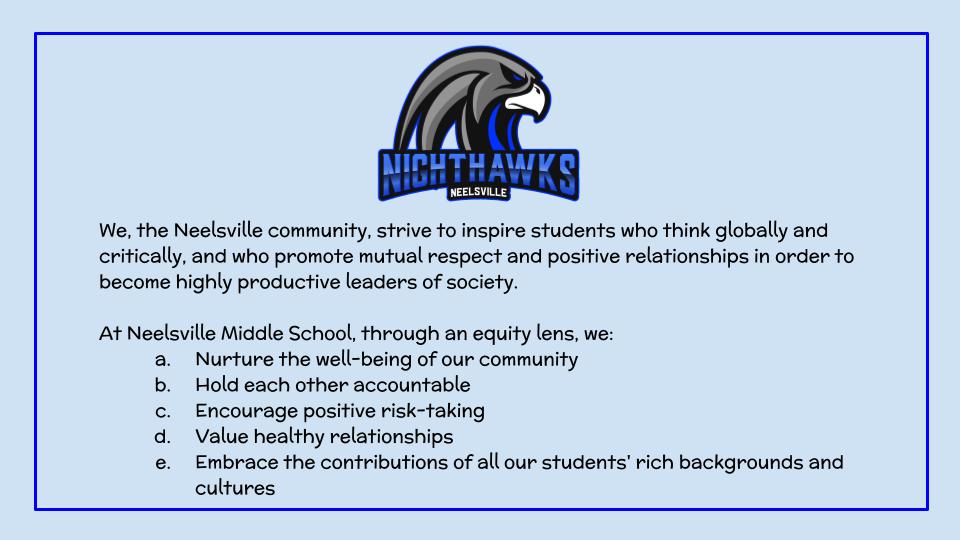 NIGHTHAWKS
NEELSVILLE

We, the Neelsville community, strive to inspire students who think globally and critically, and who promote mutual respect and positive relationships in order to become highly productive leaders of society.

At Neelsville Middle School, through an equity lens, we:
a. Nurture the well-being of our community
b. Hold each other accountable
c. Encourage positive risk-taking
d. Value healthy relationships
e. Embrace the contributions of all our students' rich backgrounds and cultures